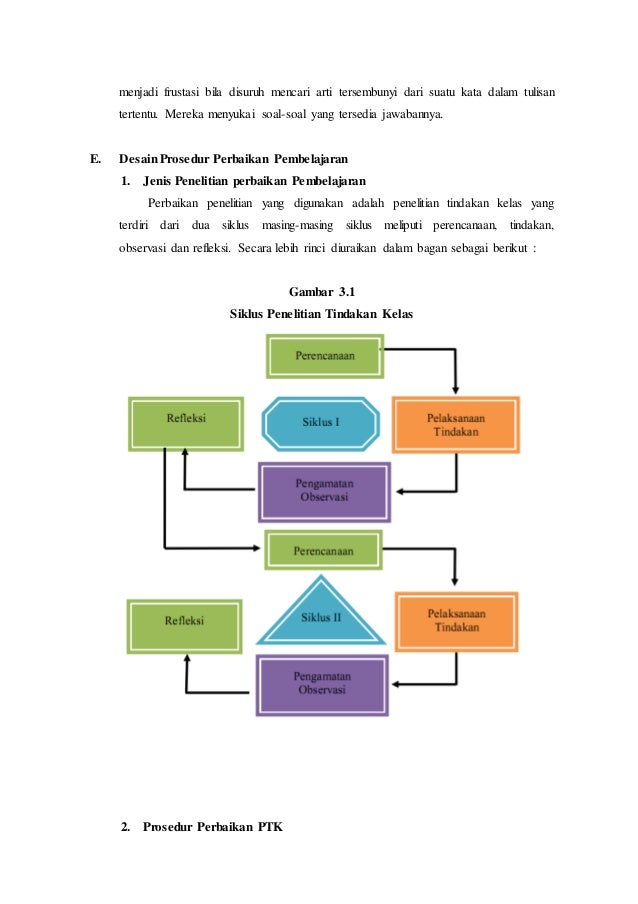 menjadi frustasi bila disuruh mencari arti tersembunyi dari suatu kata dalam tulisan tertentu. Mereka menyukai soal-soal yang tersedia jawabannya.

E. Desain Prosedur Perbaikan Pembelajaran

1. Jenis Penelitian perbaikan Pembelajaran

Perbaikan penelitian yang digunakan adalah penelitian tindakan kelas yang terdiri dari dua siklus masing-masing siklus meliputi perencanaan, tindakan, observasi dan refleksi. Secara lebih rinci diuraikan dalam bagan sebagai berikut :

Gambar 3.1
Siklus Penelitian Tindakan Kelas

Perencanaan

Refleksi

Siklus I

Pelaksanaan Tindakan

Pengamatan Observasi

Perencanaan

Refleksi

Siklus II

Pelaksanaan Tindakan

Pengamatan Observasi

2. Prosedur Perbaikan PTK